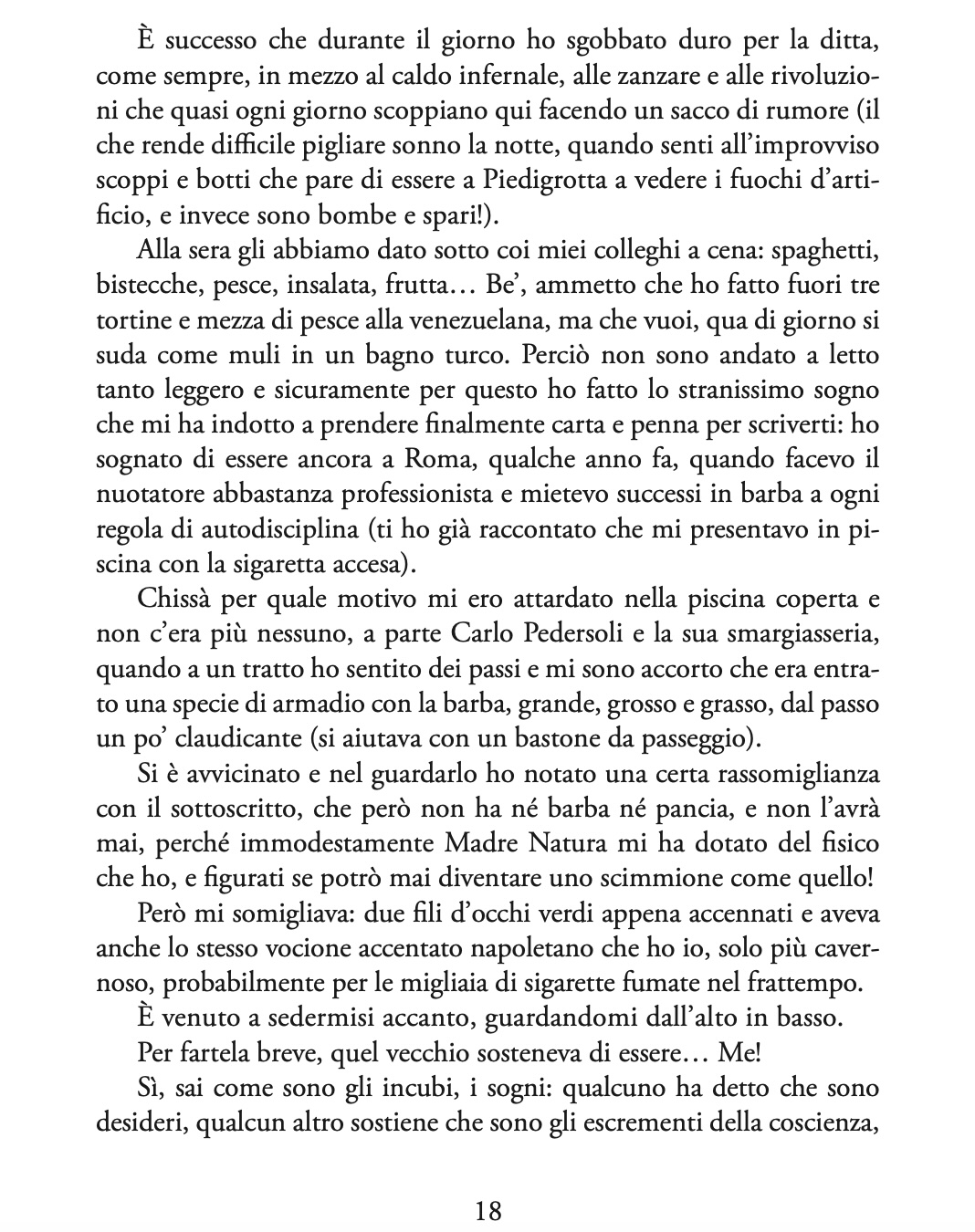 È successo che durante il giorno ho sgobbato duro per la ditta, come sempre, in mezzo al caldo infernale, alle zanzare e alle rivoluzioni che quasi ogni giorno scoppiano qui facendo un sacco di rumore (il che rende difficile pigliare sonno la notte, quando senti all'improvviso scoppi e botti che pare di essere a Piedigrotta a vedere i fuochi d'artificio, e invece sono bombe e spari!).

Alla sera gli abbiamo dato sotto coi miei colleghi a cena: spaghetti, bistecche, pesce, insalata, frutta… Be', ammetto che ho fatto fuori tre tortine e mezza di pesce alla venezuelana, ma che vuoi, qua di giorno si suda come muli in un bagno turco. Perciò non sono andato a letto tanto leggero e sicuramente per questo ho fatto lo stranissimo sogno che mi ha indotto a prendere finalmente carta e penna per scriverti: ho sognato di essere ancora a Roma, qualche anno fa, quando facevo il nuotatore abbastanza professionista e mietevo successi in barba a ogni regola di autodisciplina (ti ho già raccontato che mi presentavo in piscina con la sigaretta accesa).

Chissà per quale motivo mi ero attardato nella piscina coperta e non c'era più nessuno, a parte Carlo Pedersoli e la sua smargiasseria, quando a un tratto ho sentito dei passi e mi sono accorto che era entrato una specie di armadio con la barba, grande, grosso e grasso, dal passo un po' claudicante (si aiutava con un bastone da passeggio).

Si è avvicinato e nel guardarlo ho notato una certa rassomiglianza con il sottoscritto, che però non ha né barba né pancia, e non l'avrà mai, perché immodestamente Madre Natura mi ha dotato del fisico che ho, e figurati se potrò mai diventare uno scimmione come quello!

Però mi somigliava: due fili d'occhi verdi appena accennati e aveva anche lo stesso vocione accentato napoletano che ho io, solo più cavernoso, probabilmente per le migliaia di sigarette fumate nel frattempo.

È venuto a sedermisi accanto, guardandomi dall'alto in basso.

Per fartela breve, quel vecchio sosteneva di essere… Me!

Sì, sai come sono gli incubi, i sogni: qualcuno ha detto che sono desideri, qualcun altro sostiene che sono gli escrementi della coscienza,

18